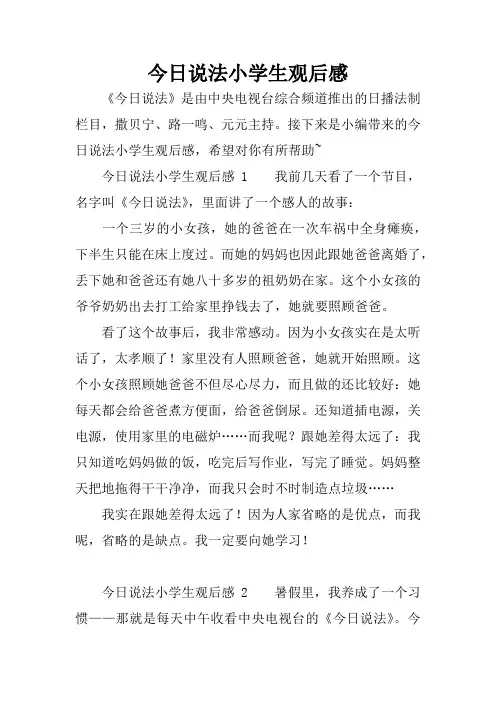 今日说法小学生观后感

《今日说法》是由中央电视台综合频道推出的日播法制栏目，撒贝宁、路一鸣、元元主持。接下来是小编带来的今日说法小学生观后感，希望对你有所帮助~

今日说法小学生观后感 1　　我前几天看了一个节目，名字叫《今日说法》，里面讲了一个感人的故事：

一个三岁的小女孩，她的爸爸在一次车祸中全身瘫痪，下半生只能在床上度过。而她的妈妈也因此跟她爸爸离婚了，丢下她和爸爸还有她八十多岁的祖奶奶在家。这个小女孩的爷爷奶奶出去打工给家里挣钱去了，她就要照顾爸爸。

看了这个故事后，我非常感动。因为小女孩实在是太听话了，太孝顺了！家里没有人照顾爸爸，她就开始照顾。这个小女孩照顾她爸爸不但尽心尽力，而且做的还比较好：她每天都会给爸爸煮方便面，给爸爸倒尿。还知道插电源，关电源，使用家里的电磁炉……而我呢？跟她差得太远了：我只知道吃妈妈做的饭，吃完后写作业，写完了睡觉。妈妈整天把地拖得干干净净，而我只会时不时制造点垃圾……

我实在跟她差得太远了！因为人家省略的是优点，而我呢，省略的是缺点。我一定要向她学习！

今日说法小学生观后感 2　　暑假里，我养成了一个习惯——那就是每天中午收看中央电视台的《今日说法》。今